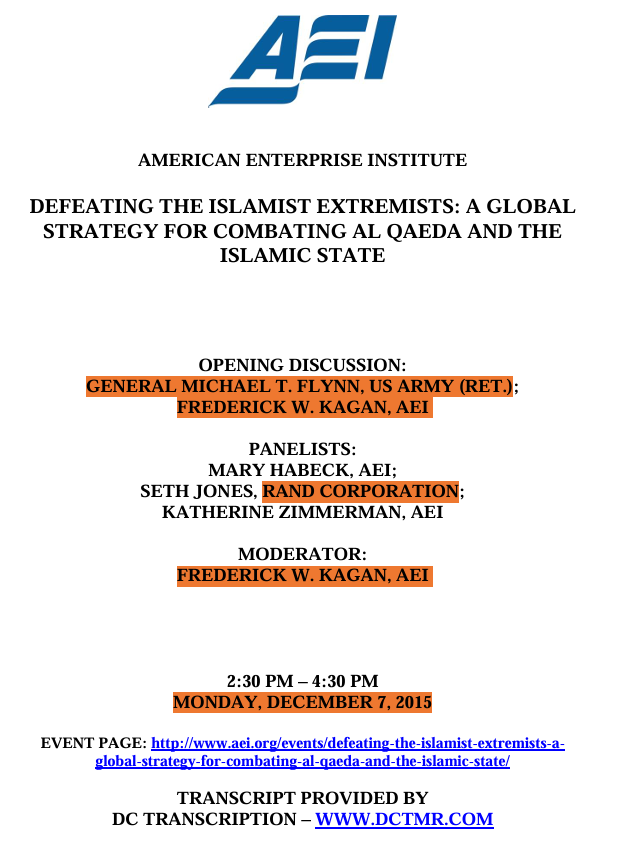 AEI

AMERICAN ENTERPRISE INSTITUTE

DEFEATING THE ISLAMIST EXTREMISTS: A GLOBAL STRATEGY FOR COMBATING AL QAEDA AND THE ISLAMIC STATE

OPENING DISCUSSION:
GENERAL MICHAEL T. FLYNN, US ARMY (RET.);
FREDERICK W. KAGAN, AEI

PANELISTS:
MARY HABECK, AEI;
SETH JONES, RAND CORPORATION;
KATHERINE ZIMMERMAN, AEI

MODERATOR:
FREDERICK W. KAGAN, AEI

2:30 PM – 4:30 PM
MONDAY, DECEMBER 7, 2015

EVENT PAGE: http://www.aei.org/events/defeating-the-islamist-extremists-a-global-strategy-for-combating-al-qaeda-and-the-islamic-state/

TRANSCRIPT PROVIDED BY
DC TRANSCRIPTION – WWW.DCTMR.COM